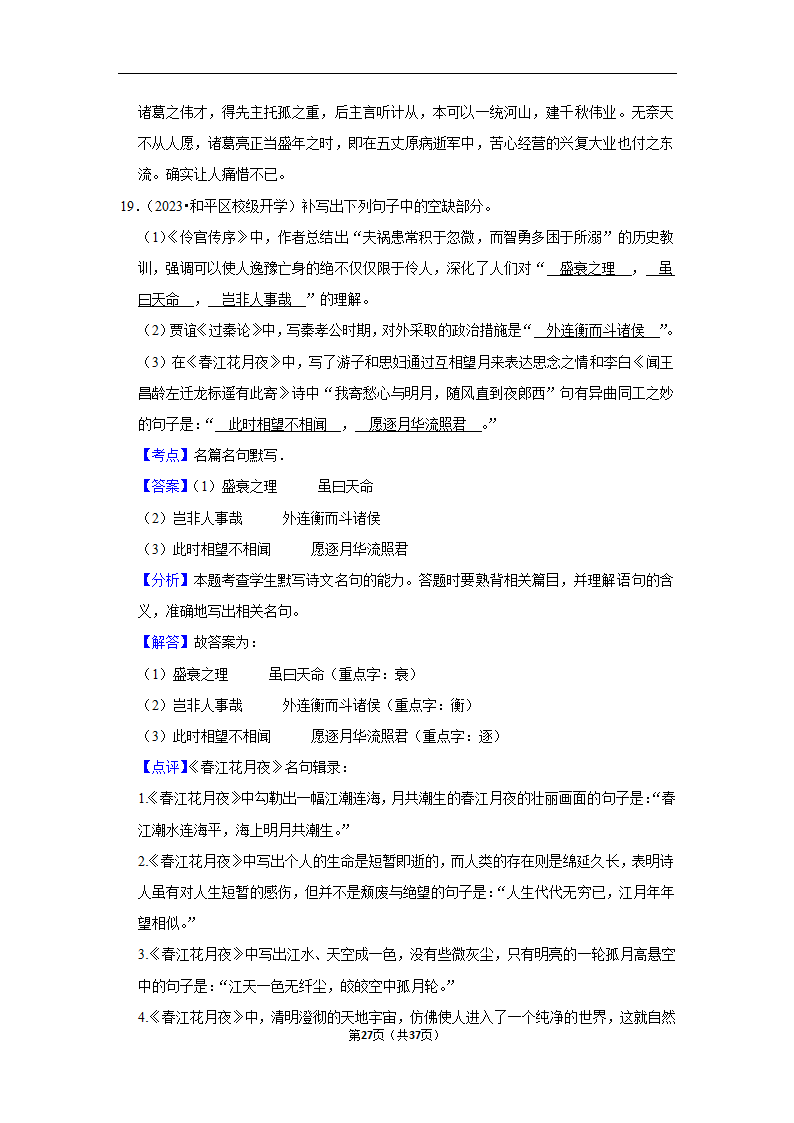 诸葛之伟才，得先主托孤之重，后主言听计从，本可以一统河山，建千秋伟业。无奈天不从人愿，诸葛亮正当盛年之时，即在五丈原病逝军中，苦心经营的兴复大业也付之东流。确实让人痛惜不已。

19．（2023•和平区校级开学）补写出下列句子中的空缺部分。

（1）《伶官传序》中，作者总结出“夫祸患常积于忽微，而智勇多困于所溺”的历史教训，强调可以使人逸豫亡身的绝不仅仅限于伶人，深化了人们对“ 盛衰之理 ， 虽曰天命 ， 岂非人事哉 ”的理解。

（2）贾谊《过秦论》中，写秦孝公时期，对外采取的政治措施是“ 外连衡而斗诸侯 ”。

（3）在《春江花月夜》中，写了游子和思妇通过互相望月来表达思念之情和李白《闻王昌龄左迁龙标遥有此寄》诗中“我寄愁心与明月，随风直到夜郎西”句有异曲同工之妙的句子是：“ 此时相望不相闻 ， 愿逐月华流照君 。”

【考点】名篇名句默写．

【答案】（1）盛衰之理　　虽曰天命

（2）岂非人事哉　　外连衡而斗诸侯

（3）此时相望不相闻　　愿逐月华流照君

【分析】本题考查学生默写诗文名句的能力。答题时要熟背相关篇目，并理解语句的含义，准确地写出相关名句。

【解答】故答案为：

（1）盛衰之理　　虽曰天命（重点字：衰）

（2）岂非人事哉　　外连衡而斗诸侯（重点字：衡）

（3）此时相望不相闻　　愿逐月华流照君（重点字：逐）

【点评】《春江花月夜》名句辑录：

1.《春江花月夜》中勾勒出一幅江潮连海，月共潮生的春江月夜的壮丽画面的句子是：“春江潮水连海平，海上明月共潮生。”

2.《春江花月夜》中写出个人的生命是短暂即逝的，而人类的存在则是绵延久长，表明诗人虽有对人生短暂的感伤，但并不是颓废与绝望的句子是：“人生代代无穷已，江月年年望相似。”

3.《春江花月夜》中写出江水、天空成一色，没有些微灰尘，只有明亮的一轮孤月高悬空中的句子是：“江天一色无纤尘，皎皎空中孤月轮。”

4.《春江花月夜》中，清明澄彻的天地宇宙，仿佛使人进入了一个纯净的世界，这就自然

第27页（共37页）